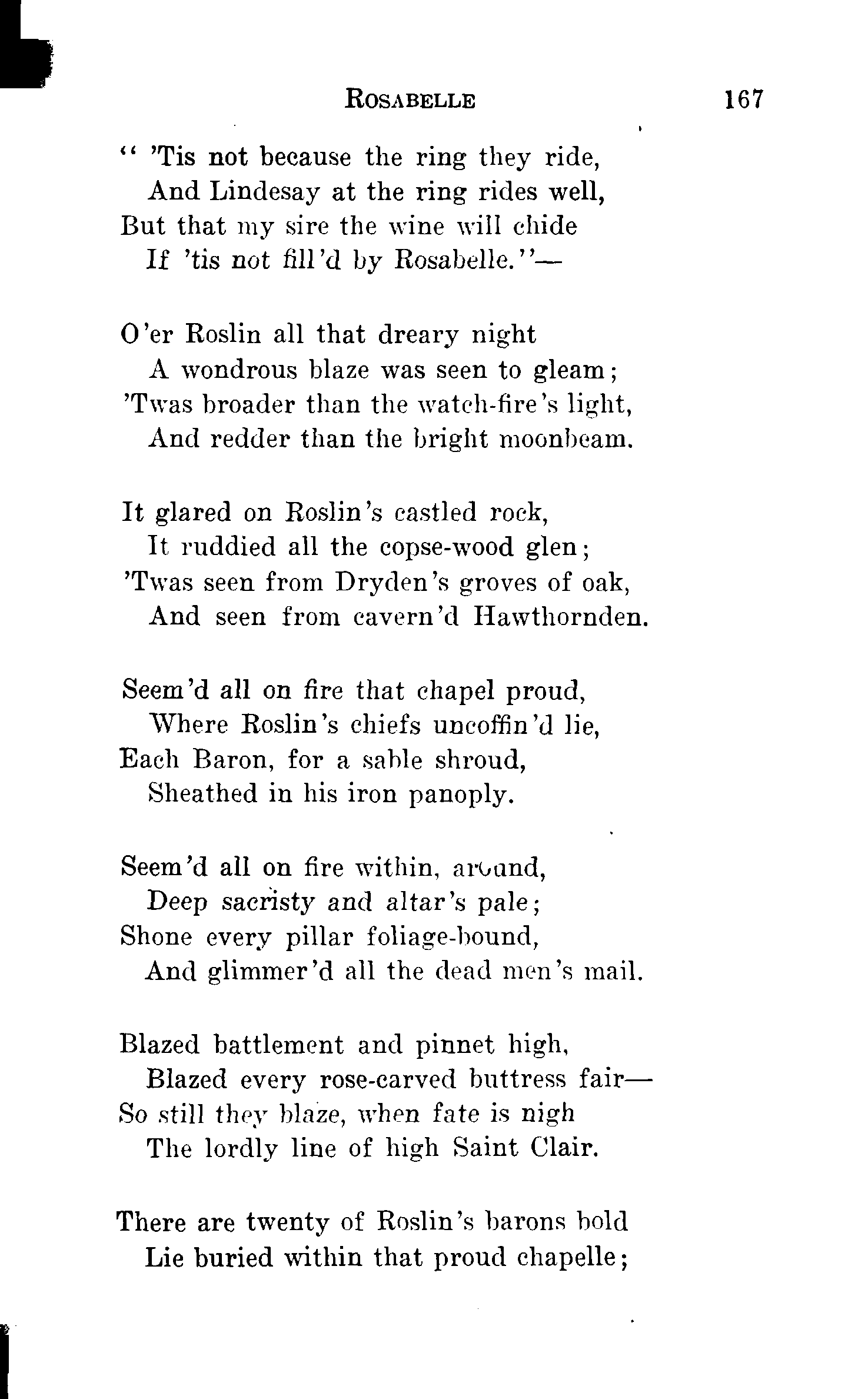 ROSABELLE 167

" 'Tis not because the ring they ride,
And Lindesay at the ring rides well,
But that my sire the wine will chide
If 'tis not fill'd by Rosabelle."—

O'er Roslin all that dreary night
A wondrous blaze was seen to gleam;
'Twas broader than the watch-fire's light,
And redder than the bright moonbeam.

It glared on Roslin's castled rock,
It ruddied all the copse-wood glen;
'Twas seen from Dryden's groves of oak,
And seen from cavern'd Hawthornden.

Seem'd all on fire that chapel proud,
Where Roslin's chiefs uncoffin'd lie,
Each Baron, for a sable shroud,
Sheathed in his iron panoply.

Seem'd all on fire within, around,
Deep sacristy and altar's pale;
Shone every pillar foliage-bound,
And glimmer'd all the dead men's mail.

Blazed battlement and pinnet high,
Blazed every rose-carved buttress fair—
So still they blaze, when fate is nigh
The lordly line of high Saint Clair.

There are twenty of Roslin's barons bold
Lie buried within that proud chapelle;